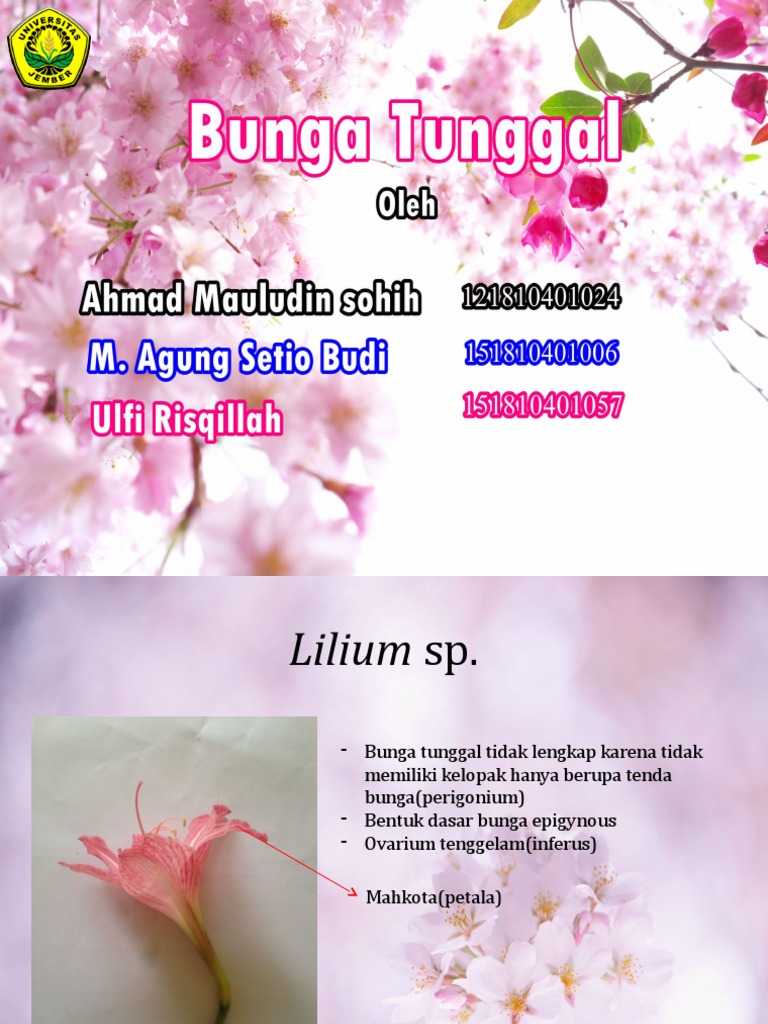 UNIVERSITAS JEMBER

Bunga Tunggal

Oleh

Ahmad Mauludin sohih 121810401024

M. Agung Setio Budi 151810401006

Ulfi Risqillah 151810401057

Lilium sp.

- Bunga tunggal tidak lengkap karena tidak memiliki kelopak hanya berupa tenda bunga(perigonium)
- Bentuk dasar bunga epigynous
- Ovarium tenggelam(inferus)

Mahkota(petala)